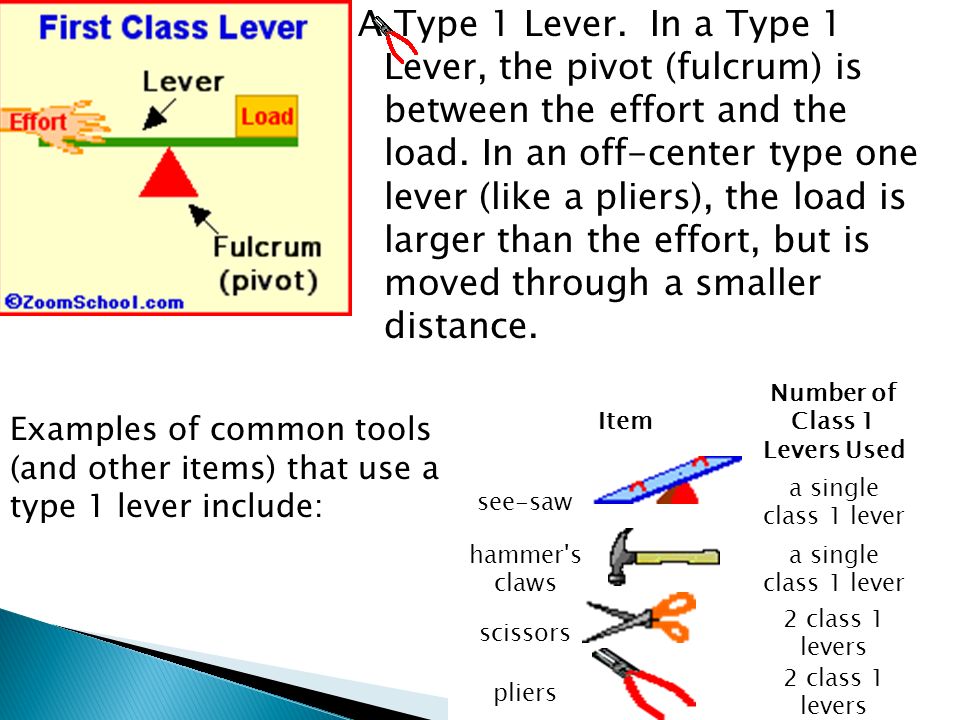 First Class Lever

Lever

Effort

Load

Fulcrum (pivot)

©ZoomSchool.com

A Type 1 Lever. In a Type 1 Lever, the pivot (fulcrum) is between the effort and the load. In an off-center type one lever (like a pliers), the load is larger than the effort, but is moved through a smaller distance.

Examples of common tools (and other items) that use a type 1 lever include:

| Item | Number of Class 1 Levers Used |
|---|---|
| see-saw | a single class 1 lever |
| hammer's claws | a single class 1 lever |
| scissors | 2 class 1 levers |
| pliers | 2 class 1 levers |